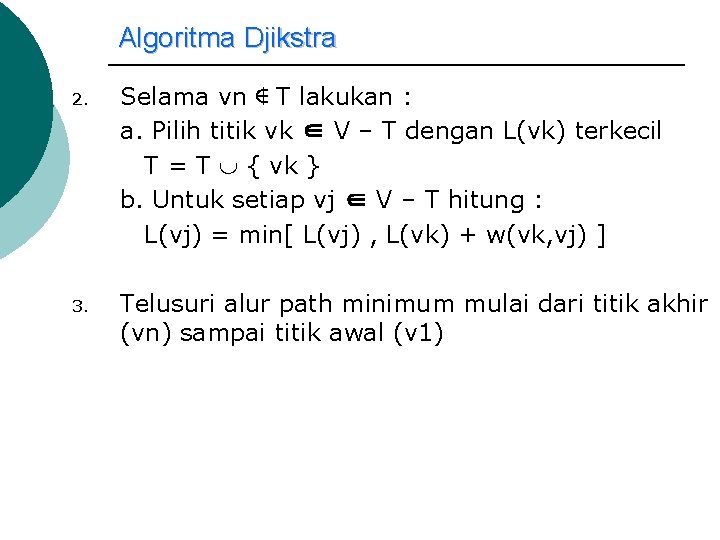 Algoritma Djikstra

2. Selama vn $\notin$ T lakukan :
a. Pilih titik vk $\in$ V – T dengan L(vk) terkecil
T = T $\cup$ { vk }
b. Untuk setiap vj $\in$ V – T hitung :
L(vj) = min[ L(vj) , L(vk) + w(vk,vj) ]

3. Telusuri alur path minimum mulai dari titik akhir (vn) sampai titik awal (v1)